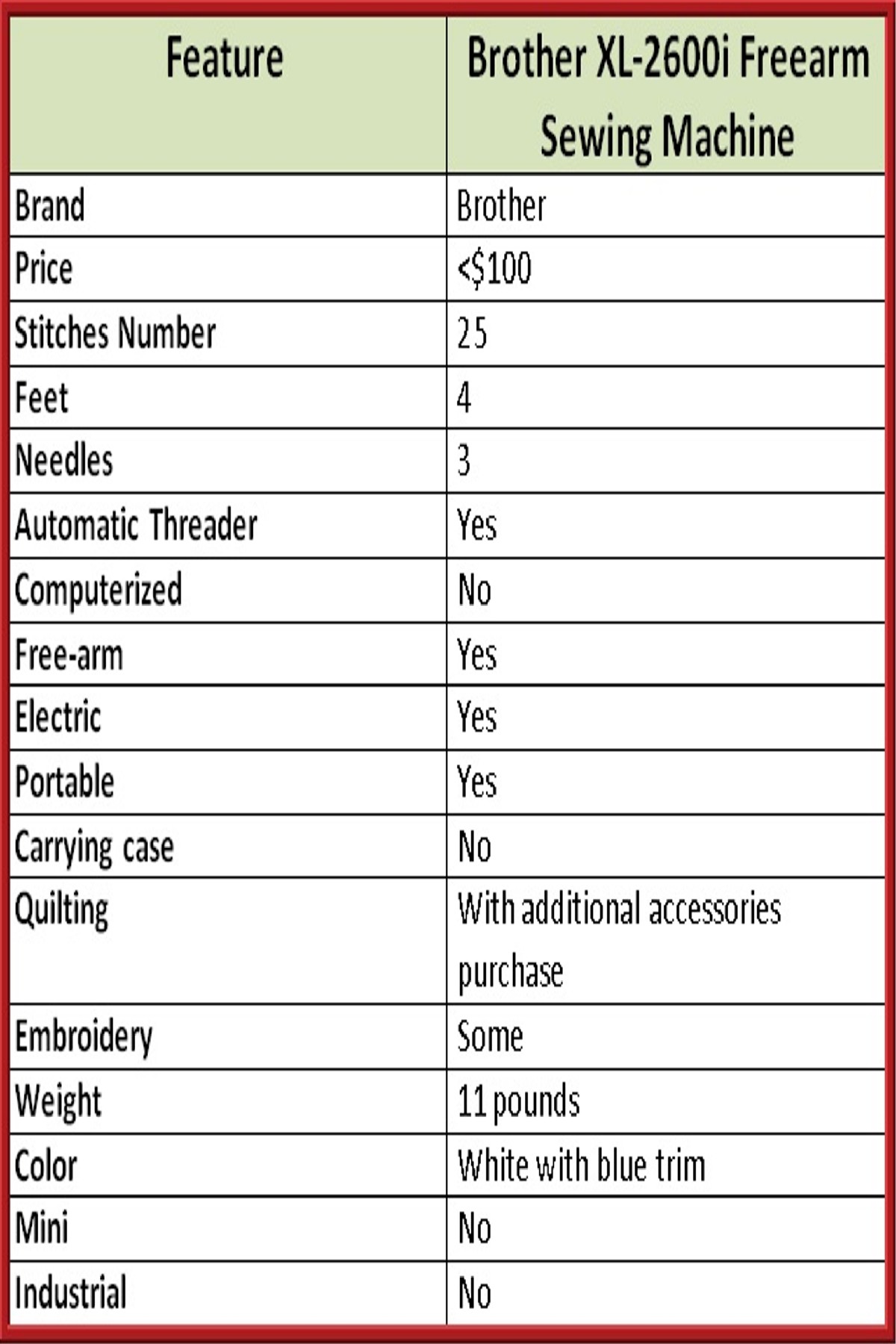 | Feature | Brother XL-2600i Freearm Sewing Machine |
|---|---|
| Brand | Brother |
| Price | <$100 |
| Stitches Number | 25 |
| Feet | 4 |
| Needles | 3 |
| Automatic Threader | Yes |
| Computerized | No |
| Free-arm | Yes |
| Electric | Yes |
| Portable | Yes |
| Carrying case | No |
| Quilting | With additional accessories purchase |
| Embroidery | Some |
| Weight | 11 pounds |
| Color | White with blue trim |
| Mini | No |
| Industrial | No |